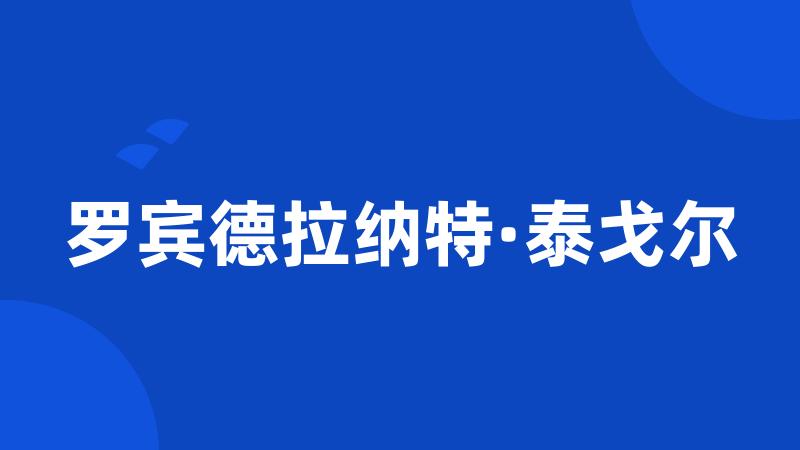 罗宾德拉纳特·泰戈尔